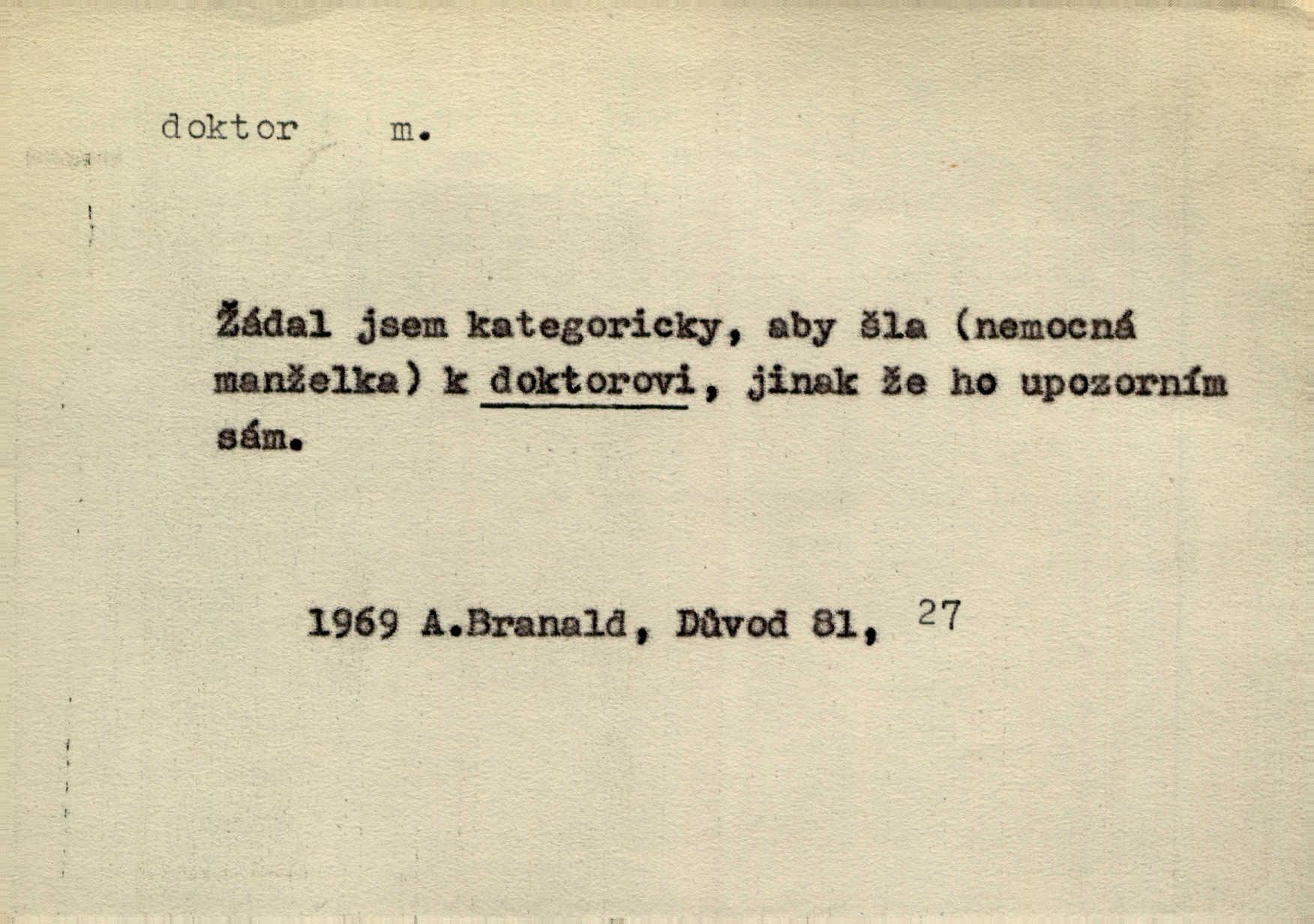 doktor m.

Žádal jsem kategoricky, aby šla (nemocná manželka) k doktorovi, jinak že ho upozorním sám.

1969 A.Branald, Důvod 81, 27